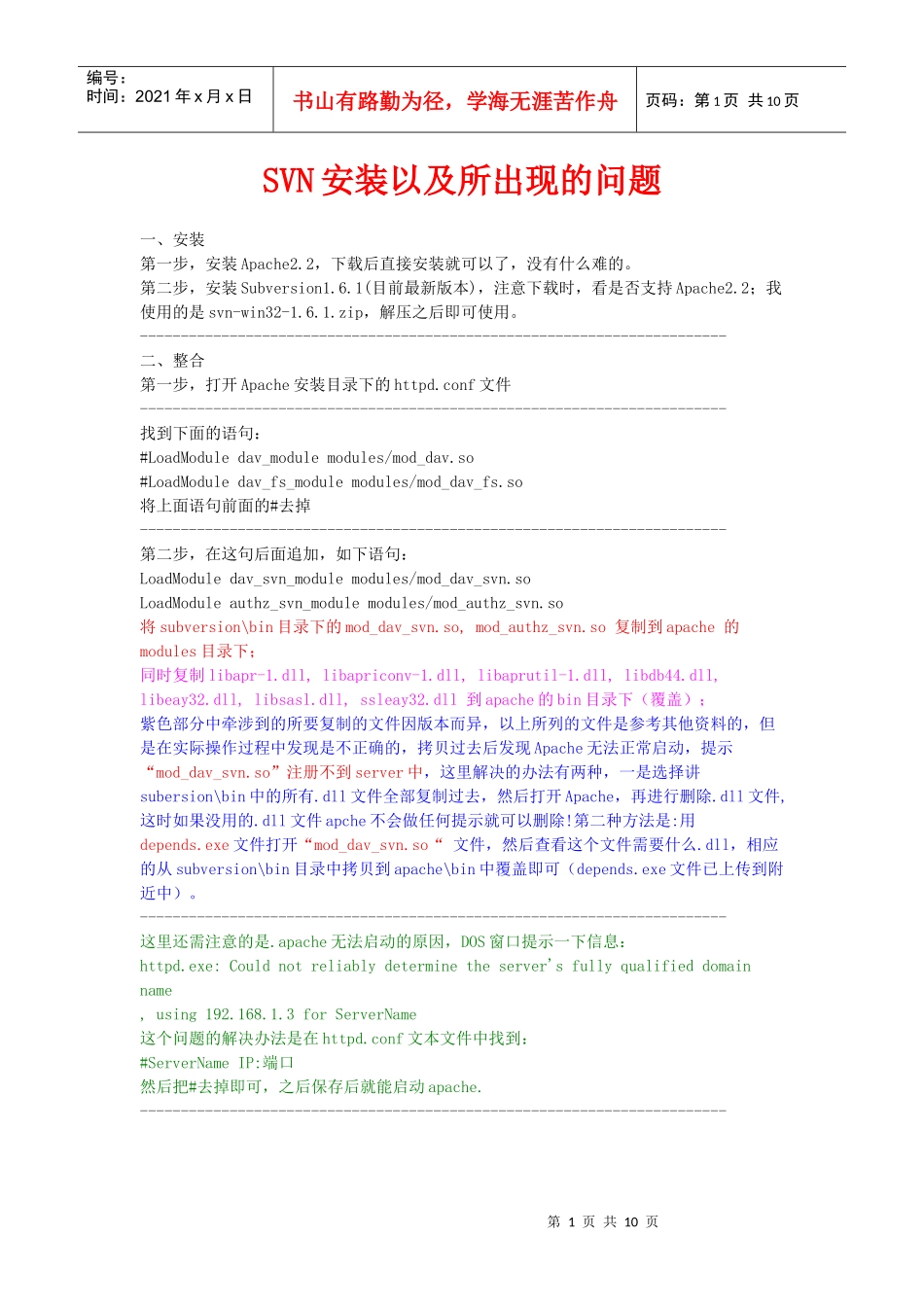 编号：
时间：2021 年 x 月 x 日

书山有路勤为径，学海无涯苦作舟

页码：第 1 页 共 10 页

SVN 安装以及所出现的问题

一、安装
第一步，安装 Apache2.2，下载后直接安装就可以了，没有什么难的。
第二步，安装 Subversion1.6.1(目前最新版本)，注意下载时，看是否支持 Apache2.2；我使用的是 svn-win32-1.6.1.zip，解压之后即可使用。
------------------------------------------------------------------------
二、整合
第一步，打开 Apache 安装目录下的 httpd.conf 文件
------------------------------------------------------------------------
找到下面的语句：
#LoadModule dav_module modules/mod_dav.so
#LoadModule dav_fs_module modules/mod_dav_fs.so
将上面语句前面的#去掉
------------------------------------------------------------------------
第二步，在这句后面追加，如下语句：
LoadModule dav_svn_module modules/mod_dav_svn.so
LoadModule authz_svn_module modules/mod_authz_svn.so
将 subversion\bin 目录下的 mod_dav_svn.so, mod_authz_svn.so 复制到 apache 的 modules 目录下；
同时复制 libapr-1.dll, libapriconv-1.dll, libaprutil-1.dll, libdb44.dll, libeay32.dll, libsasl.dll, ssleay32.dll 到 apache 的 bin 目录下（覆盖）；
紫色部分中牵涉到的所要复制的文件因版本而异，以上所列的文件是参考其他资料的，但是在实际操作过程中发现是不正确的，拷贝过去后发现 Apache 无法正常启动，提示“mod_dav_svn.so”注册不到 server 中，这里解决的办法有两种，一是选择讲 subersion\bin 中的所有.dll 文件全部复制过去，然后打开 Apache，再进行删除.dll 文件,这时如果没用的.dll 文件 apche 不会做任何提示就可以删除!第二种方法是:用 depends.exe 文件打开“mod_dav_svn.so“ 文件，然后查看这个文件需要什么.dll，相应的从 subversion\bin 目录中拷贝到 apache\bin 中覆盖即可（depends.exe 文件已上传到附近中）。
------------------------------------------------------------------------
这里还需注意的是.apache 无法启动的原因，DOS 窗口提示一下信息：
httpd.exe: Could not reliably determine the server's fully qualified domain name
, using 192.168.1.3 for ServerName
这个问题的解决办法是在 httpd.conf 文本文件中找到：
#ServerName IP:端口
然后把#去掉即可，之后保存后就能启动 apache.
------------------------------------------------------------------------

第 1 页 共 10 页